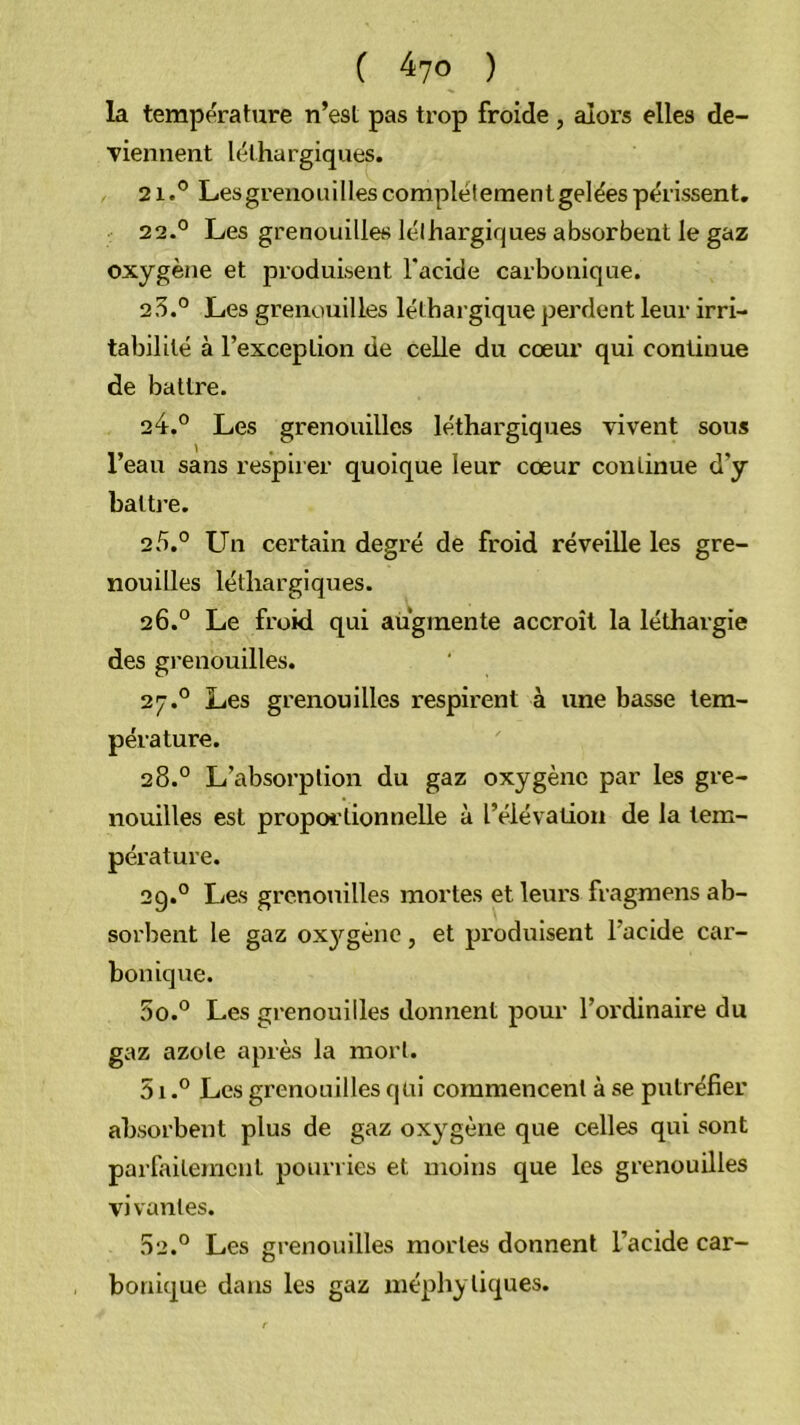 ( 470 )

la température n'est pas trop froide, alors elles deviennent léthargiques.

21.° Les grenouilles complétement gelées périssent.

22.° Les grenouilles léthargiques absorbent le gaz oxygène et produisent l'acide carbonique.

23.° Les grenouilles léthargique perdent leur irritabilité à l'exception de celle du cœur qui continue de battre.

24.° Les grenouilles léthargiques vivent sous l'eau sans respirer quoique leur cœur continue d'y battre.

25.° Un certain degré de froid réveille les grenouilles léthargiques.

26.° Le froid qui augmente accroît la léthargie des grenouilles.

27.° Les grenouilles respirent à une basse température.

28.° L'absorption du gaz oxygène par les grenouilles est proportionnelle à l'élévation de la température.

29.° Les grenouilles mortes et leurs fragmens absorbent le gaz oxygène, et produisent l'acide carbonique.

30.° Les grenouilles donnent pour l'ordinaire du gaz azote après la mort.

31.° Les grenouilles qui commencent à se putréfier absorbent plus de gaz oxygène que celles qui sont parfaitement pourries et moins que les grenouilles vivantes.

32.° Les grenouilles mortes donnent l'acide carbonique dans les gaz méphytiques.